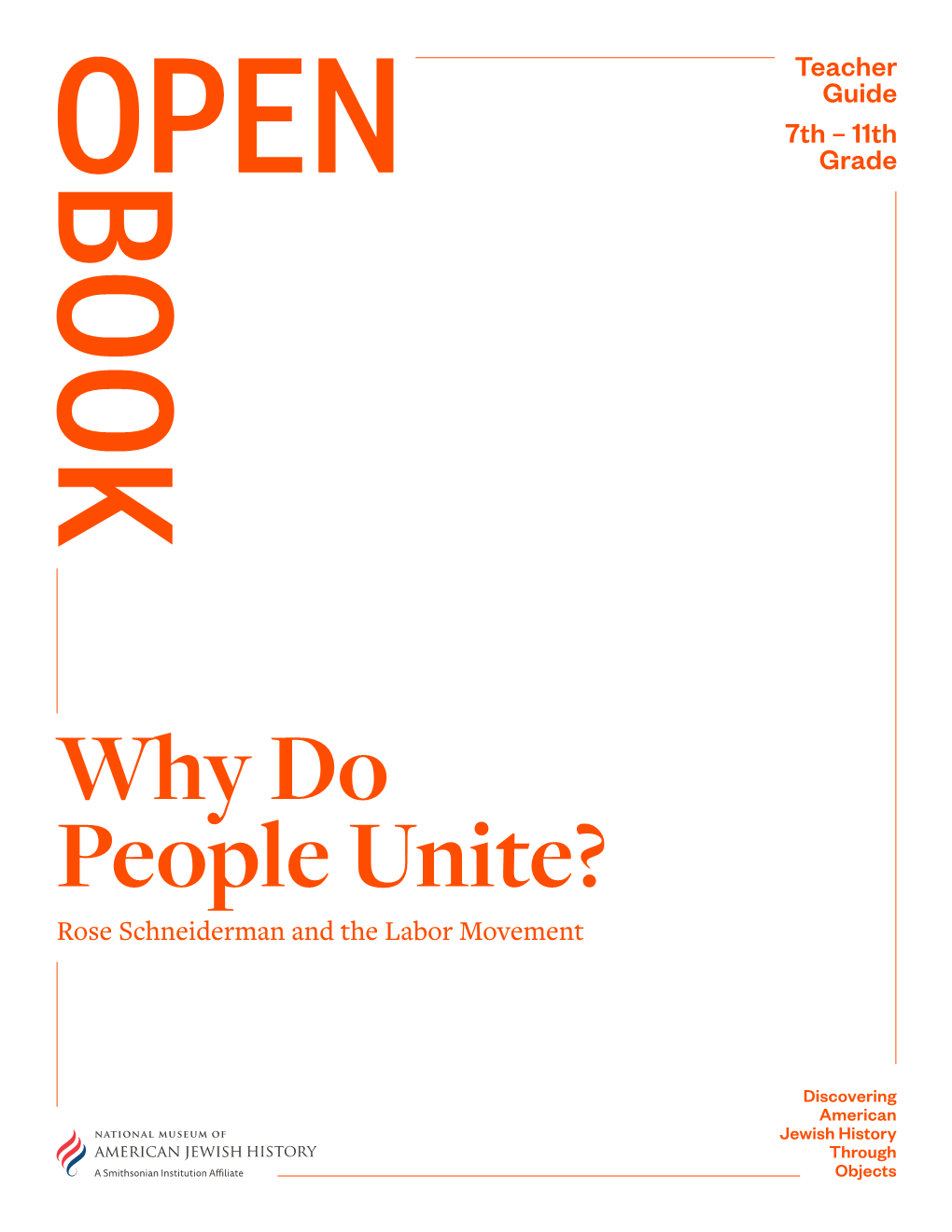 OPEN BOOK

Teacher Guide

7th – 11th Grade

Why Do People Unite?

Rose Schneiderman and the Labor Movement

NATIONAL MUSEUM OF AMERICAN JEWISH HISTORY
A Smithsonian Institution Affiliate

Discovering American Jewish History Through Objects